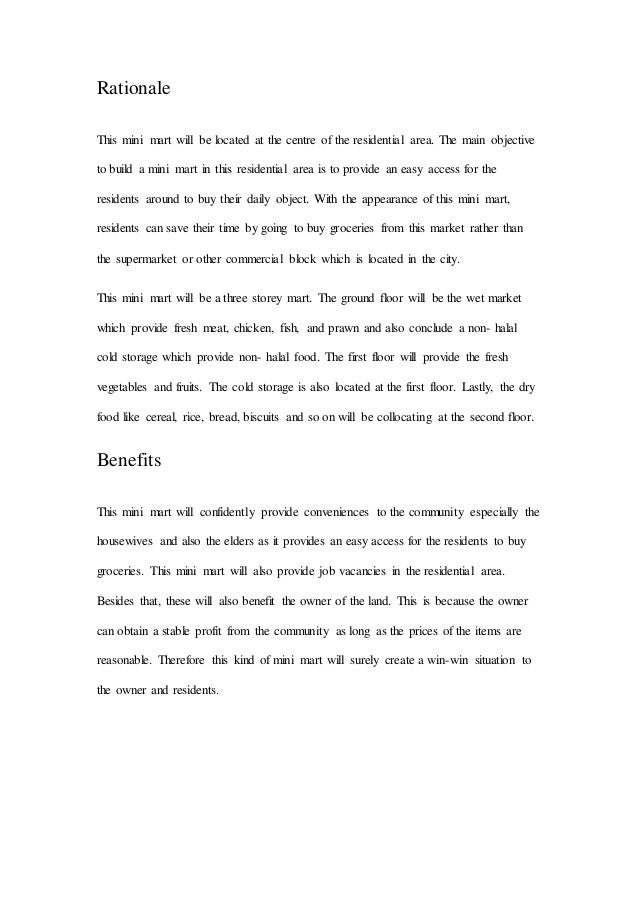 Rationale

This mini mart will be located at the centre of the residential area. The main objective to build a mini mart in this residential area is to provide an easy access for the residents around to buy their daily object. With the appearance of this mini mart, residents can save their time by going to buy groceries from this market rather than the supermarket or other commercial block which is located in the city.

This mini mart will be a three storey mart. The ground floor will be the wet market which provide fresh meat, chicken, fish, and prawn and also conclude a non- halal cold storage which provide non- halal food. The first floor will provide the fresh vegetables and fruits. The cold storage is also located at the first floor. Lastly, the dry food like cereal, rice, bread, biscuits and so on will be collocating at the second floor.

Benefits

This mini mart will confidently provide conveniences to the community especially the housewives and also the elders as it provides an easy access for the residents to buy groceries. This mini mart will also provide job vacancies in the residential area. Besides that, these will also benefit the owner of the land. This is because the owner can obtain a stable profit from the community as long as the prices of the items are reasonable. Therefore this kind of mini mart will surely create a win-win situation to the owner and residents.